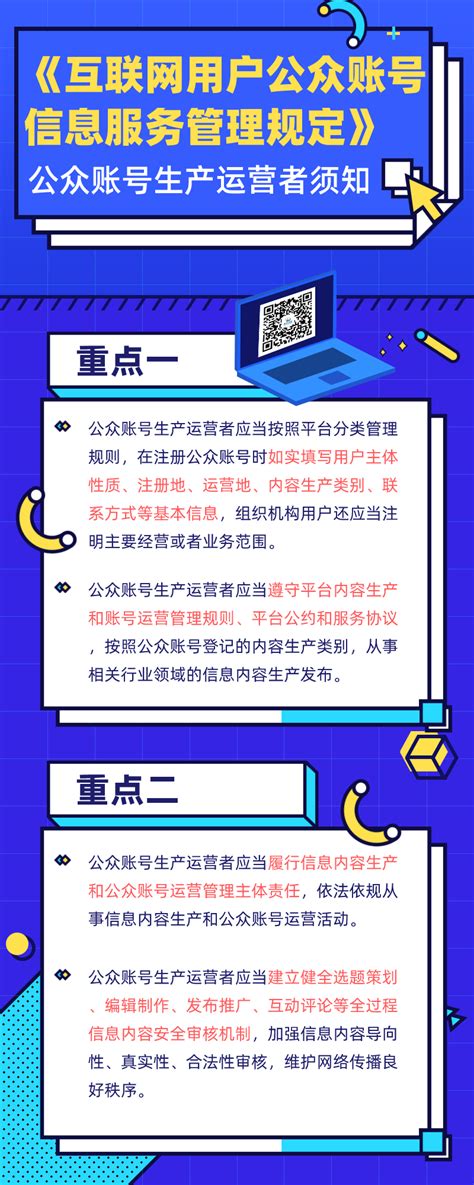 《互联网用户公众账号信息服务管理规定》

公众账号生产运营者须知

重点一

公众账号生产运营者应当按照平台分类管理规则，在注册公众账号时如实填写用户主体性质、注册地、运营地、内容生产类别、联系方式等基本信息，组织机构用户还应当注明主要经营或者业务范围。

公众账号生产运营者应当遵守平台内容生产和账号运营管理规则、平台公约和服务协议，按照公众账号登记的内容生产类别，从事相关行业领域的信息内容生产发布。

重点二

公众账号生产运营者应当履行信息内容生产和公众账号运营管理主体责任，依法依规从事信息内容生产和公众账号运营活动。

公众账号生产运营者应当建立健全选题策划、编辑制作、发布推广、互动评论等全过程信息内容安全审核机制，加强信息内容导向性、真实性、合法性审核，维护网络传播良好秩序。